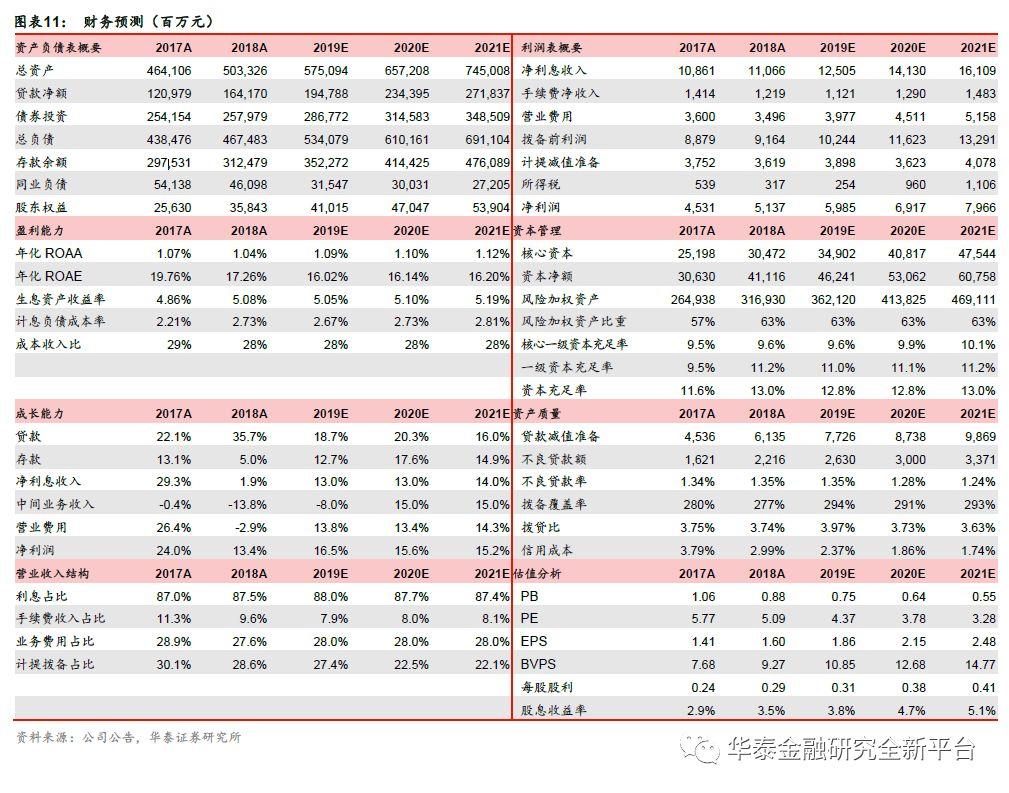 图表11： 财务预测（百万元）

| 资产负债表概要 | 2017A | 2018A | 2019E | 2020E | 2021E |
|---|---|---|---|---|---|
| 总资产 | 464,106 | 503,326 | 575,094 | 657,208 | 745,008 |
| 贷款净额 | 120,979 | 164,170 | 194,788 | 234,395 | 271,837 |
| 债券投资 | 254,154 | 257,979 | 286,772 | 314,583 | 348,509 |
| 总负债 | 438,476 | 467,483 | 534,079 | 610,161 | 691,104 |
| 存款余额 | 297,531 | 312,479 | 352,272 | 414,425 | 476,089 |
| 同业负债 | 54,138 | 46,098 | 31,547 | 30,031 | 27,205 |
| 股东权益 | 25,630 | 35,843 | 41,015 | 47,047 | 53,904 |
| 盈利能力 | 2017A | 2018A | 2019E | 2020E | 2021E |
| 年化 ROAA | 1.07% | 1.04% | 1.09% | 1.10% | 1.12% |
| 年化 ROAE | 19.76% | 17.26% | 16.02% | 16.14% | 16.20% |
| 生息资产收益率 | 4.86% | 5.08% | 5.05% | 5.10% | 5.19% |
| 计息负债成本率 | 2.21% | 2.73% | 2.67% | 2.73% | 2.81% |
| 成本收入比 | 29% | 28% | 28% | 28% | 28% |
| 成长能力 | 2017A | 2018A | 2019E | 2020E | 2021E |
| 贷款 | 22.1% | 35.7% | 18.7% | 20.3% | 16.0% |
| 存款 | 13.1% | 5.0% | 12.7% | 17.6% | 14.9% |
| 净利息收入 | 29.3% | 1.9% | 13.0% | 13.0% | 14.0% |
| 中间业务收入 | -0.4% | -13.8% | -8.0% | 15.0% | 15.0% |
| 营业费用 | 26.4% | -2.9% | 13.8% | 13.4% | 14.3% |
| 净利润 | 24.0% | 13.4% | 16.5% | 15.6% | 15.2% |
| 营业收入结构 | 2017A | 2018A | 2019E | 2020E | 2021E |
| 利息占比 | 87.0% | 87.5% | 88.0% | 87.7% | 87.4% |
| 手续费收入占比 | 11.3% | 9.6% | 7.9% | 8.0% | 8.1% |
| 业务费用占比 | 28.9% | 27.6% | 28.0% | 28.0% | 28.0% |
| 计提拨备占比 | 30.1% | 28.6% | 27.4% | 22.5% | 22.1% |

| 利润表概要 | 2017A | 2018A | 2019E | 2020E | 2021E |
|---|---|---|---|---|---|
| 净利息收入 | 10,861 | 11,066 | 12,505 | 14,130 | 16,109 |
| 手续费净收入 | 1,414 | 1,219 | 1,121 | 1,290 | 1,483 |
| 营业费用 | 3,600 | 3,496 | 3,977 | 4,511 | 5,158 |
| 拨备前利润 | 8,879 | 9,164 | 10,244 | 11,623 | 13,291 |
| 计提减值准备 | 3,752 | 3,619 | 3,898 | 3,623 | 4,078 |
| 所得税 | 539 | 317 | 254 | 960 | 1,106 |
| 净利润 | 4,531 | 5,137 | 5,985 | 6,917 | 7,966 |
| 资本管理 | 2017A | 2018A | 2019E | 2020E | 2021E |
| 核心资本 | 25,198 | 30,472 | 34,902 | 40,817 | 47,544 |
| 资本净额 | 30,630 | 41,116 | 46,241 | 53,062 | 60,758 |
| 风险加权资产 | 264,938 | 316,930 | 362,120 | 413,825 | 469,111 |
| 风险加权资产比重 | 57% | 63% | 63% | 63% | 63% |
| 核心一级资本充足率 | 9.5% | 9.6% | 9.6% | 9.9% | 10.1% |
| 一级资本充足率 | 9.5% | 11.2% | 11.0% | 11.1% | 11.2% |
| 资本充足率 | 11.6% | 13.0% | 12.8% | 12.8% | 13.0% |
| 资产质量 | 2017A | 2018A | 2019E | 2020E | 2021E |
| 贷款减值准备 | 4,536 | 6,135 | 7,726 | 8,738 | 9,869 |
| 不良贷款额 | 1,621 | 2,216 | 2,630 | 3,000 | 3,371 |
| 不良贷款率 | 1.34% | 1.35% | 1.35% | 1.28% | 1.24% |
| 拨备覆盖率 | 280% | 277% | 294% | 291% | 293% |
| 拨贷比 | 3.75% | 3.74% | 3.97% | 3.73% | 3.63% |
| 信用成本 | 3.79% | 2.99% | 2.37% | 1.86% | 1.74% |
| 估值分析 | 2017A | 2018A | 2019E | 2020E | 2021E |
| PB | 1.06 | 0.88 | 0.75 | 0.64 | 0.55 |
| PE | 5.77 | 5.09 | 4.37 | 3.78 | 3.28 |
| EPS | 1.41 | 1.60 | 1.86 | 2.15 | 2.48 |
| BVPS | 7.68 | 9.27 | 10.85 | 12.68 | 14.77 |
| 每股股利 | 0.24 | 0.29 | 0.31 | 0.38 | 0.41 |
| 股息收益率 | 2.9% | 3.5% | 3.8% | 4.7% | 5.1% |

资料来源：公司公告，华泰证券研究所

华泰金融研究全新平台